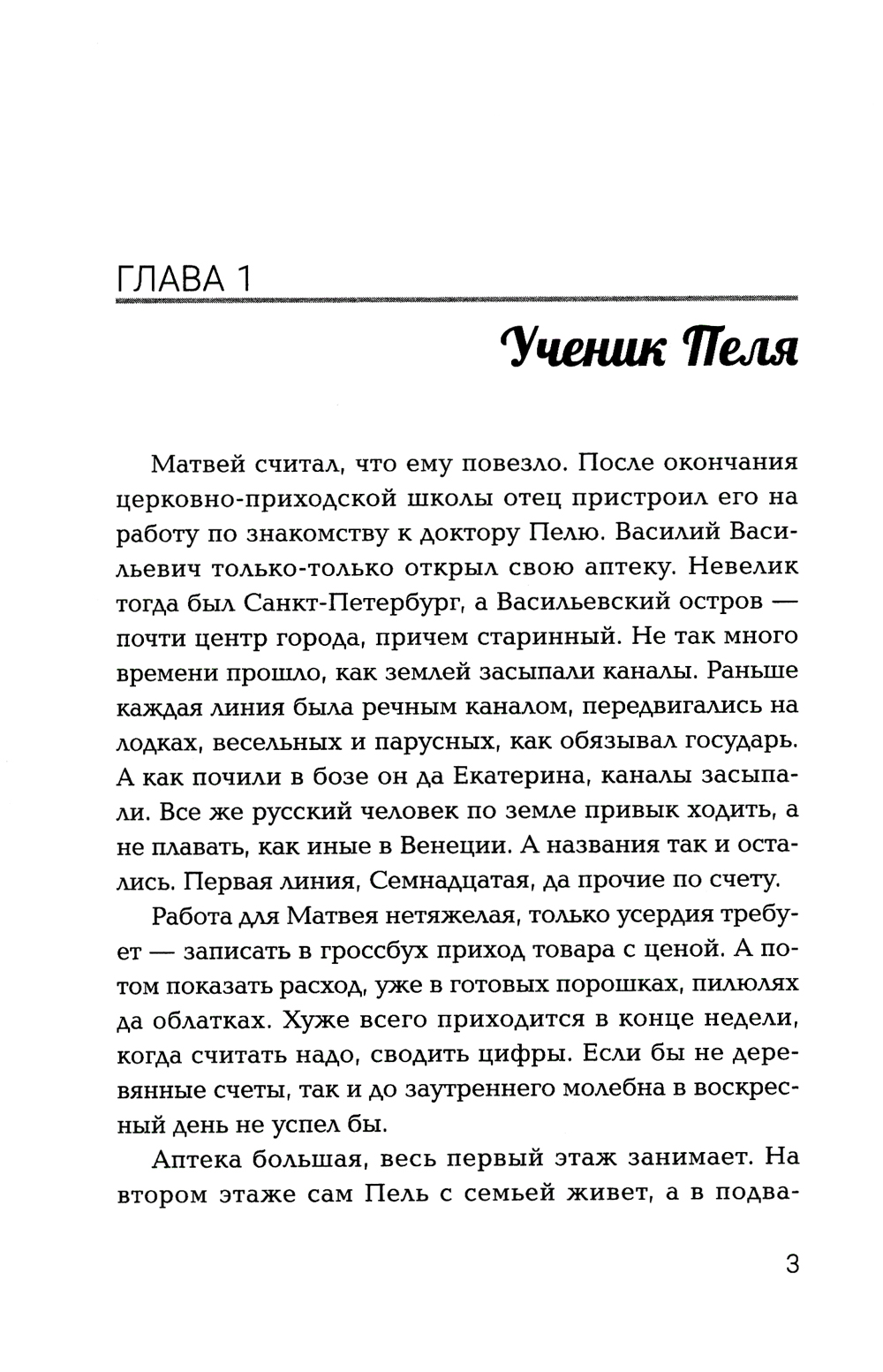 ГЛАВА 1

Ученик Пеля

Матвей считал, что ему повезло. После окончания церковно-приходской школы отец пристроил его на работу по знакомству к доктору Пелю. Василий Васильевич только-только открыл свою аптеку. Невелик тогда был Санкт-Петербург, а Васильевский остров — почти центр города, причем старинный. Не так много времени прошло, как землей засыпали каналы. Раньше каждая линия была речным каналом, передвигались на лодках, весельных и парусных, как обязывал государь. А как почили в бозе он да Екатерина, каналы засыпали. Все же русский человек по земле привык ходить, а не плавать, как иные в Венеции. А названия так и остались. Первая линия, Семнадцатая, да прочие по счету.

Работа для Матвея нетяжелая, только усердия требует — записать в гроссбух приход товара с ценой. А потом показать расход, уже в готовых порошках, пилюлях да облатках. Хуже всего приходится в конце недели, когда считать надо, сводить цифры. Если бы не деревянные счеты, так и до заутреннего молебна в воскресный день не успел бы.

Аптека большая, весь первый этаж занимает. На втором этаже сам Пель с семьей живет, а в подва-

3